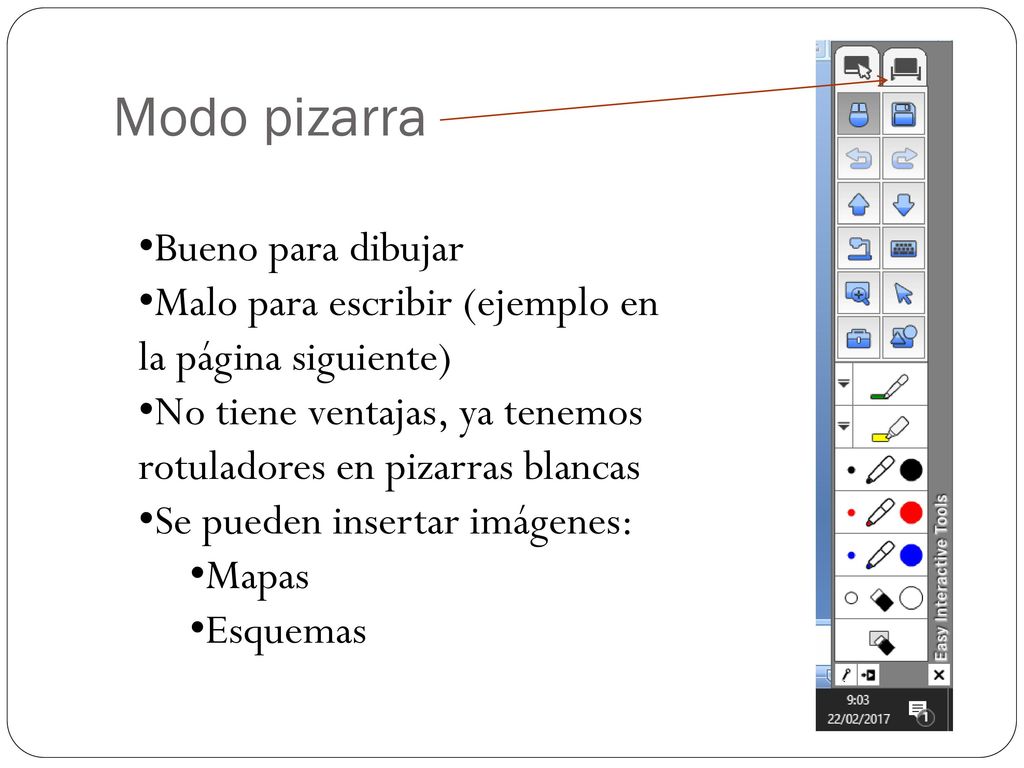 Modo pizarra

•Bueno para dibujar
•Malo para escribir (ejemplo en la página siguiente)
•No tiene ventajas, ya tenemos rotuladores en pizarras blancas
•Se pueden insertar imágenes:
•Mapas
•Esquemas

Easy Interactive Tools

9:03
22/02/2017

1